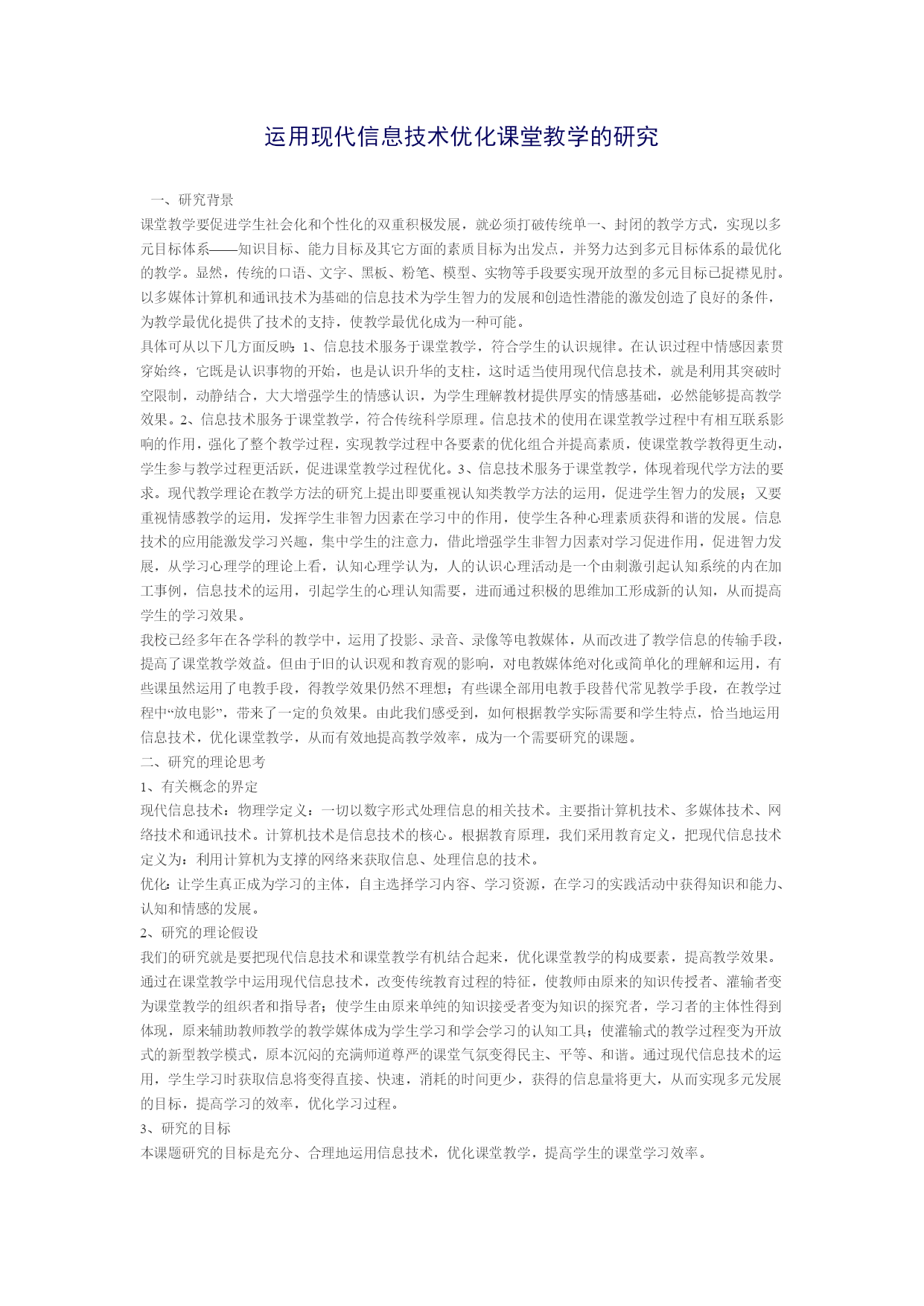 运用现代信息技术优化课堂教学的研究

一、研究背景

课堂教学要促进学生社会化和个性化的双重积极发展，就必须打破传统单一、封闭的教学方式，实现以多元目标体系——知识目标、能力目标及其它方面的素质目标为出发点，并努力达到多元目标体系的最优化的教学。显然，传统的口语、文字、黑板、粉笔、模型、实物等手段要实现开放型的多元目标已捉襟见肘。以多媒体计算机和通讯技术为基础的信息技术为学生智力的发展和创造性潜能的激发创造了良好的条件，为教学最优化提供了技术的支持，使教学最优化成为一种可能。

具体可从以下几方面反映：1、信息技术服务于课堂教学，符合学生的认识规律。在认识过程中情感因素贯穿始终，它既是认识事物的开始，也是认识升华的支柱，这时适当使用现代信息技术，就是利用其突破时空限制，动静结合，大大增强学生的情感认识，为学生理解教材提供厚实的情感基础，必然能够提高教学效果。2、信息技术服务于课堂教学，符合传统科学原理。信息技术的使用在课堂教学过程中有相互联系影响的作用，强化了整个教学过程，实现教学过程中各要素的优化组合并提高素质，使课堂教学教得更生动，学生参与教学过程更活跃，促进课堂教学过程优化。3、信息技术服务于课堂教学，体现着现代学方法的要求。现代教学理论在教学方法的研究上提出即要重视认知类教学方法的运用，促进学生智力的发展；又要重视情感教学的运用，发挥学生非智力因素在学习中的作用，使学生各种心理素质获得和谐的发展。信息技术的应用能激发学习兴趣，集中学生的注意力，借此增强学生非智力因素对学习促进作用，促进智力发展，从学习心理学的理论上看，认知心理学认为，人的认识心理活动是一个由刺激引起认知系统的内在加工事例，信息技术的运用，引起学生的心理认知需要，进而通过积极的思维加工形成新的认知，从而提高学生的学习效果。

我校已经多年在各学科的教学中，运用了投影、录音、录像等电教媒体，从而改进了教学信息的传输手段，提高了课堂教学效益。但由于旧的认识观和教育观的影响，对电教媒体绝对化或简单化的理解和运用，有些课虽然运用了电教手段，得教学效果仍然不理想；有些课全部用电教手段替代常见教学手段，在教学过程中“放电影”，带来了一定的负效果。由此我们感受到，如何根据教学实际需要和学生特点，恰当地运用信息技术，优化课堂教学，从而有效地提高教学效率，成为一个需要研究的课题。

二、研究的理论思考

1、有关概念的界定

现代信息技术：物理学定义：一切以数字形式处理信息的相关技术。主要指计算机技术、多媒体技术、网络技术和通讯技术。计算机技术是信息技术的核心。根据教育原理，我们采用教育定义，把现代信息技术定义为：利用计算机为支撑的网络来获取信息、处理信息的技术。

优化：让学生真正成为学习的主体，自主选择学习内容、学习资源，在学习的实践活动中获得知识和能力、认知和情感的发展。

2、研究的理论假设

我们的研究就是要把现代信息技术和课堂教学有机结合起来，优化课堂教学的构成要素，提高教学效果。通过在课堂教学中运用现代信息技术，改变传统教育过程的特征，使教师由原来的知识传授者、灌输者变为课堂教学的组织者和指导者；使学生由原来单纯的知识接受者变为知识的探究者，学习者的主体性得到体现，原来辅助教师教学的教学媒体成为学生学习和学会学习的认知工具；使灌输式的教学过程变为开放式的新型教学模式，原本沉闷的充满师道尊严的课堂气氛变得民主、平等、和谐。通过现代信息技术的运用，学生学习时获取信息将变得直接、快速，消耗的时间更少，获得的信息量将更大，从而实现多元发展的目标，提高学习的效率，优化学习过程。

3、研究的目标

本课题研究的目标是充分、合理地运用信息技术，优化课堂教学，提高学生的课堂学习效率。